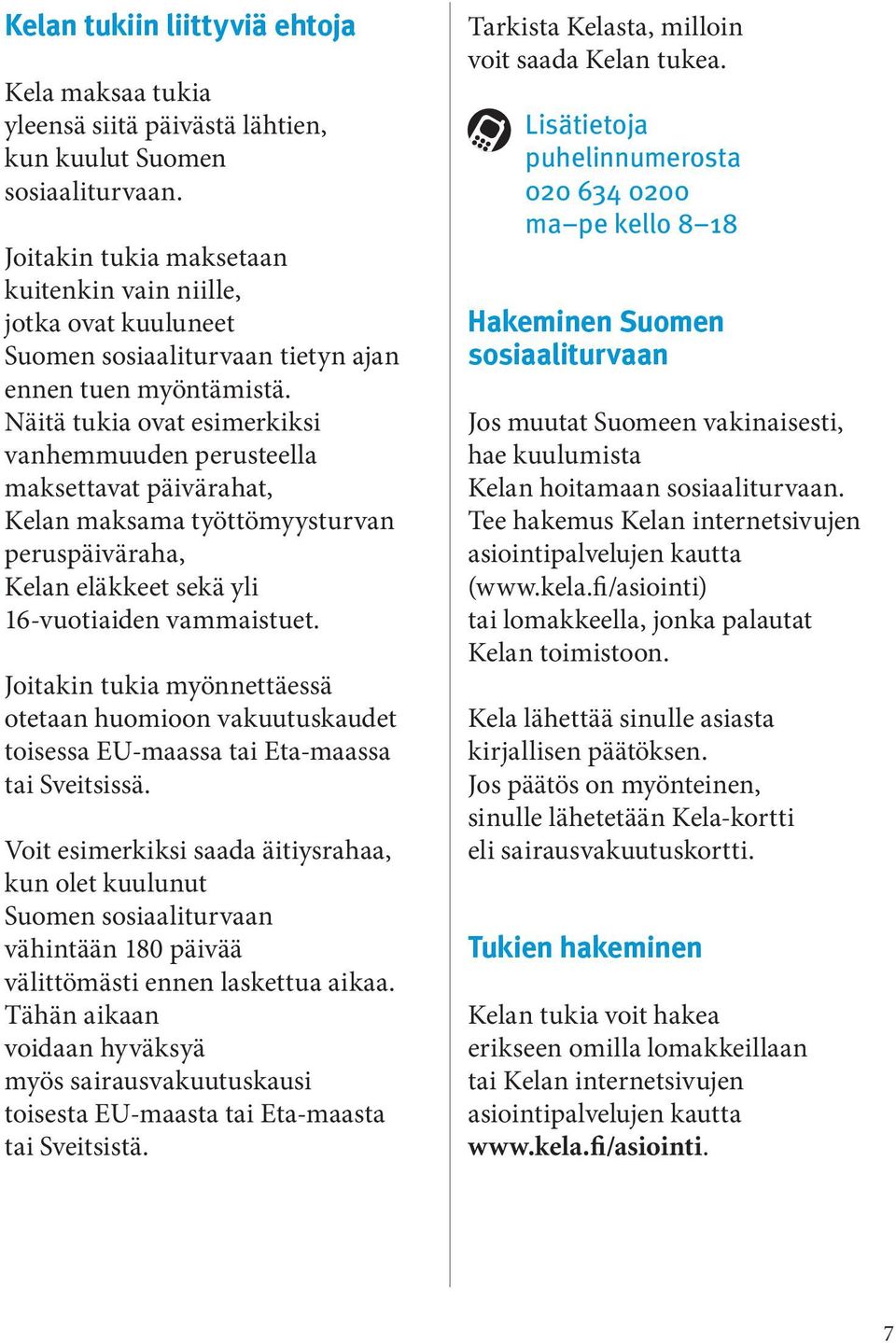 Kelan tukiin liittyviä ehtoja

Kela maksaa tukia yleensä siitä päivästä lähtien, kun kuulut Suomen sosiaaliturvaan.

Joitakin tukia maksetaan kuitenkin vain niille, jotka ovat kuuluneet Suomen sosiaaliturvaan tietyn ajan ennen tuen myöntämistä. Näitä tukia ovat esimerkiksi vanhemmuuden perusteella maksettavat päivärahat, Kelan maksama työttömyysturvan peruspäiväraha, Kelan eläkkeet sekä yli 16-vuotiaiden vammaistuet.

Joitakin tukia myönnettäessä otetaan huomioon vakuutuskaudet toisessa EU-maassa tai Eta-maassa tai Sveitsissä.

Voit esimerkiksi saada äitiysrahaa, kun olet kuulunut Suomen sosiaaliturvaan vähintään 180 päivää välittömästi ennen laskettua aikaa. Tähän aikaan voidaan hyväksyä myös sairausvakuutuskausi toisesta EU-maasta tai Eta-maasta tai Sveitsistä.

Tarkista Kelasta, milloin voit saada Kelan tukea.

Lisätietoja puhelinnumerosta 020 634 0200 ma–pe kello 8–18

Hakeminen Suomen sosiaaliturvaan

Jos muutat Suomeen vakinaisesti, hae kuulumista Kelan hoitamaan sosiaaliturvaan. Tee hakemus Kelan internetsivujen asiointipalvelujen kautta (www.kela.fi/asiointi) tai lomakkeella, jonka palautat Kelan toimistoon.

Kela lähettää sinulle asiasta kirjallisen päätöksen. Jos päätös on myönteinen, sinulle lähetetään Kela-kortti eli sairausvakuutuskortti.

Tukien hakeminen

Kelan tukia voit hakea erikseen omilla lomakkeillaan tai Kelan internetsivujen asiointipalvelujen kautta www.kela.fi/asiointi.

7